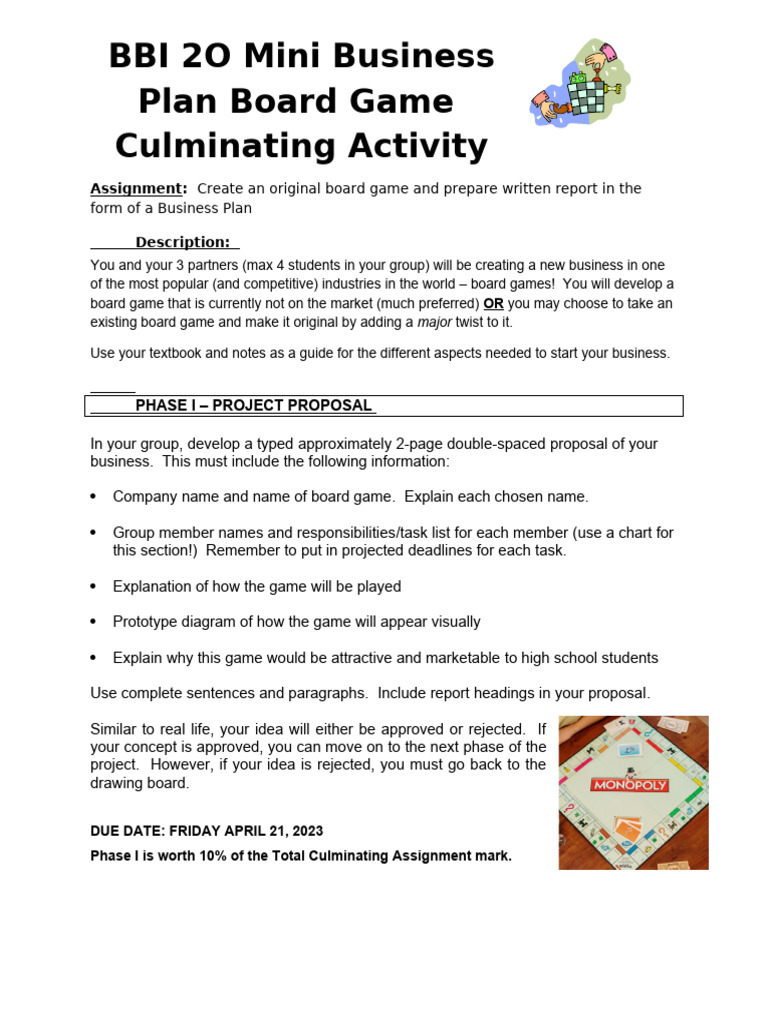 BBI 2O Mini Business Plan Board Game Culminating Activity

Assignment: Create an original board game and prepare written report in the form of a Business Plan

Description:

You and your 3 partners (max 4 students in your group) will be creating a new business in one of the most popular (and competitive) industries in the world – board games! You will develop a board game that is currently not on the market (much preferred) OR you may choose to take an existing board game and make it original by adding a major twist to it.

Use your textbook and notes as a guide for the different aspects needed to start your business.

PHASE I – PROJECT PROPOSAL

In your group, develop a typed approximately 2-page double-spaced proposal of your business. This must include the following information:

• Company name and name of board game. Explain each chosen name.

• Group member names and responsibilities/task list for each member (use a chart for this section!) Remember to put in projected deadlines for each task.

• Explanation of how the game will be played

• Prototype diagram of how the game will appear visually

• Explain why this game would be attractive and marketable to high school students

Use complete sentences and paragraphs. Include report headings in your proposal.

Similar to real life, your idea will either be approved or rejected. If your concept is approved, you can move on to the next phase of the project. However, if your idea is rejected, you must go back to the drawing board.

MONOPOLY

DUE DATE: FRIDAY APRIL 21, 2023

Phase I is worth 10% of the Total Culminating Assignment mark.